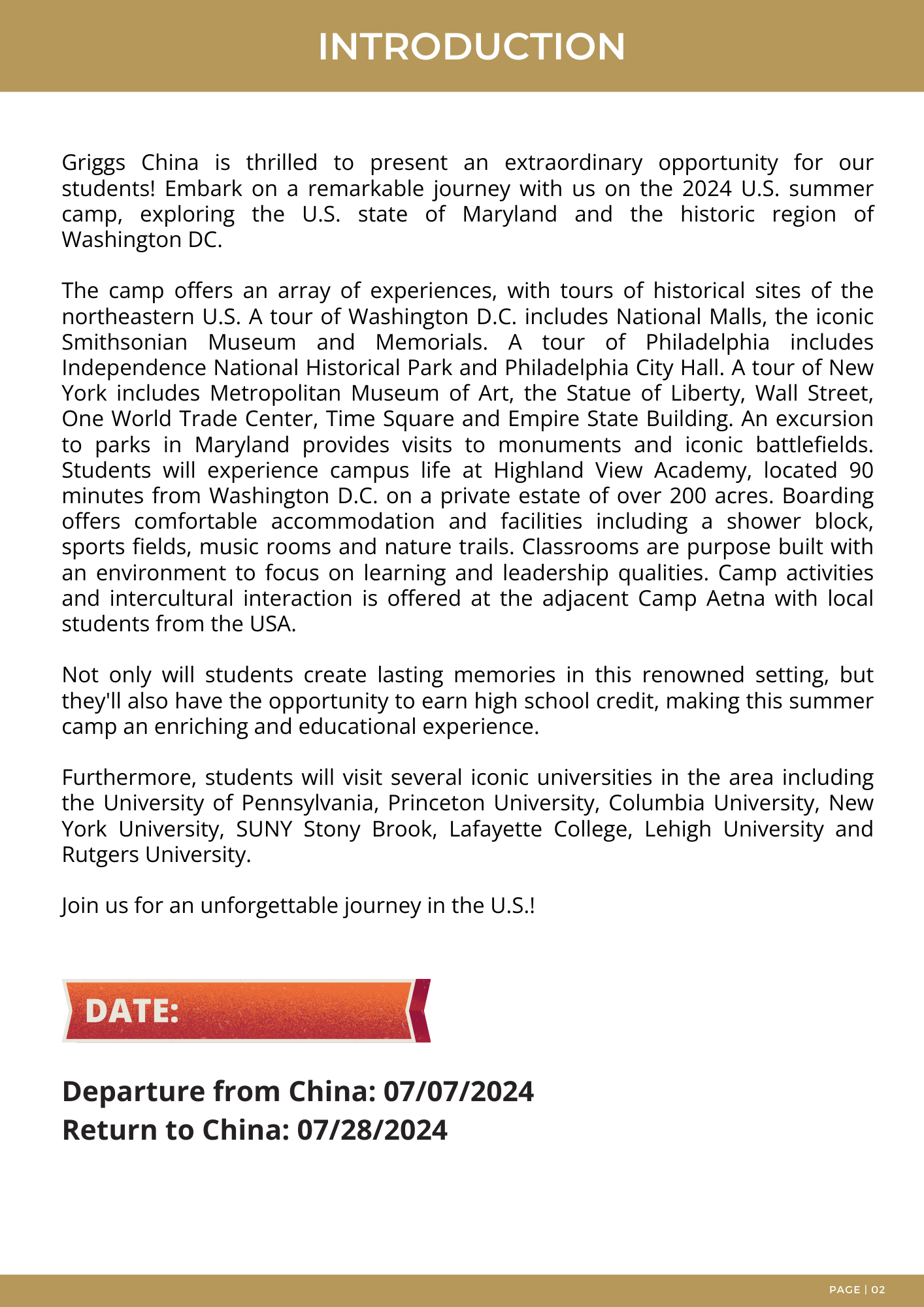 INTRODUCTION

Griggs China is thrilled to present an extraordinary opportunity for our students! Embark on a remarkable journey with us on the 2024 U.S. summer camp, exploring the U.S. state of Maryland and the historic region of Washington DC.

The camp offers an array of experiences, with tours of historical sites of the northeastern U.S. A tour of Washington D.C. includes National Malls, the iconic Smithsonian Museum and Memorials. A tour of Philadelphia includes Independence National Historical Park and Philadelphia City Hall. A tour of New York includes Metropolitan Museum of Art, the Statue of Liberty, Wall Street, One World Trade Center, Time Square and Empire State Building. An excursion to parks in Maryland provides visits to monuments and iconic battlefields. Students will experience campus life at Highland View Academy, located 90 minutes from Washington D.C. on a private estate of over 200 acres. Boarding offers comfortable accommodation and facilities including a shower block, sports fields, music rooms and nature trails. Classrooms are purpose built with an environment to focus on learning and leadership qualities. Camp activities and intercultural interaction is offered at the adjacent Camp Aetna with local students from the USA.

Not only will students create lasting memories in this renowned setting, but they'll also have the opportunity to earn high school credit, making this summer camp an enriching and educational experience.

Furthermore, students will visit several iconic universities in the area including the University of Pennsylvania, Princeton University, Columbia University, New York University, SUNY Stony Brook, Lafayette College, Lehigh University and Rutgers University.

Join us for an unforgettable journey in the U.S.!

DATE:

Departure from China: 07/07/2024
Return to China: 07/28/2024

PAGE | 02